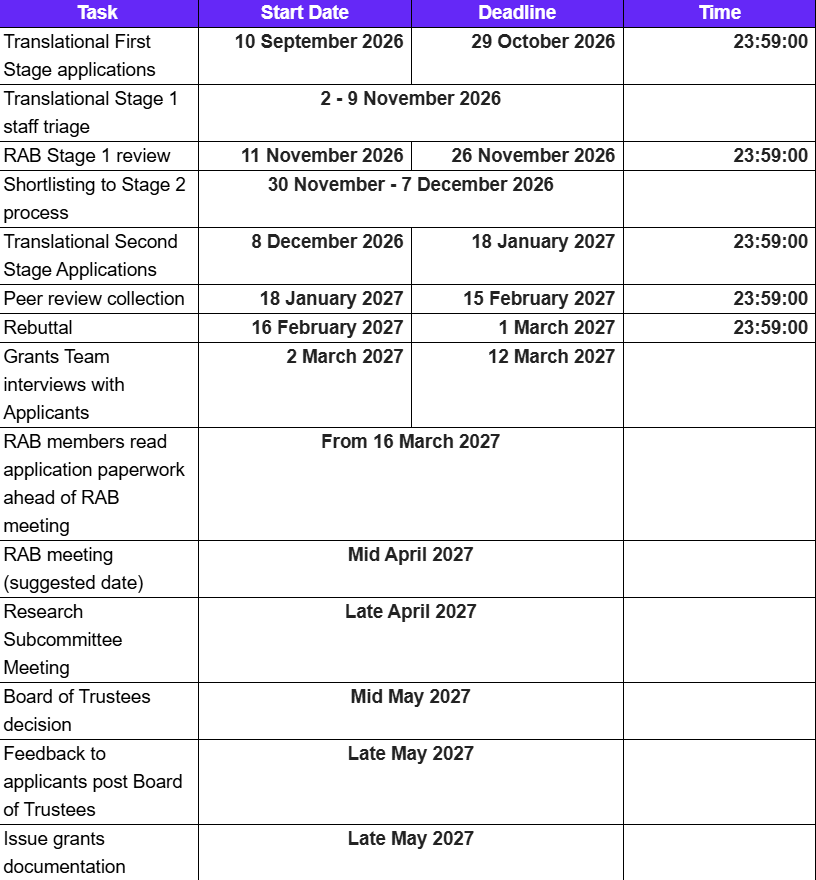 | Task | Start Date | Deadline | Time |
|---|---|---|---|
| Translational First Stage applications | **10 September 2026** | **29 October 2026** | **23:59:00** |
| Translational Stage 1 staff triage | **2 - 9 November 2026** | | |
| RAB Stage 1 review | **11 November 2026** | **26 November 2026** | **23:59:00** |
| Shortlisting to Stage 2 process | **30 November - 7 December 2026** | | |
| Translational Second Stage Applications | **8 December 2026** | **18 January 2027** | **23:59:00** |
| Peer review collection | **18 January 2027** | **15 February 2027** | **23:59:00** |
| Rebuttal | **16 February 2027** | **1 March 2027** | **23:59:00** |
| Grants Team interviews with Applicants | **2 March 2027** | **12 March 2027** | |
| RAB members read application paperwork ahead of RAB meeting | **From 16 March 2027** | | |
| RAB meeting (suggested date) | **Mid April 2027** | | |
| Research Subcommittee Meeting | **Late April 2027** | | |
| Board of Trustees decision | **Mid May 2027** | | |
| Feedback to applicants post Board of Trustees | **Late May 2027** | | |
| Issue grants documentation | **Late May 2027** | | |